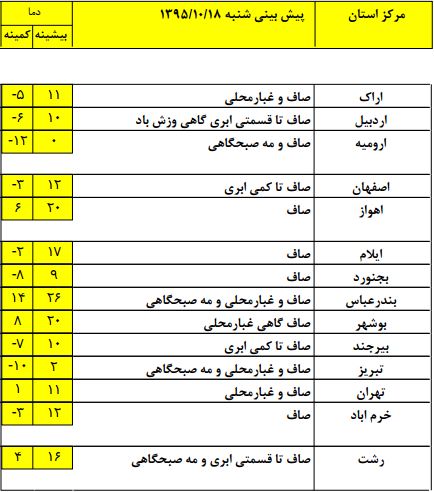 | مرکز استان | پیش بینی شنبه ۱۳۹۵/۱۰/۱۸ | دما بیشینه | دما کمینه |
|---|---|---|---|
| اراک | صاف و غبارمحلی | ۱۱ | -۵ |
| اردبیل | صاف تا قسمتی ابری گاهی وزش باد | ۱۰ | -۶ |
| ارومیه | صاف و مه صبحگاهی | ۰ | -۱۲ |
| اصفهان | صاف تا کمی ابری | ۱۲ | -۳ |
| اهواز | صاف | ۲۰ | ۶ |
| ایلام | صاف | ۱۷ | -۲ |
| بجنورد | صاف | ۹ | -۸ |
| بندرعباس | صاف و غبارمحلی و مه صبحگاهی | ۲۶ | ۱۴ |
| بوشهر | صاف گاهی غبارمحلی | ۲۰ | ۸ |
| بیرجند | صاف تا کمی ابری | ۱۰ | -۷ |
| تبریز | صاف و غبارمحلی و مه صبحگاهی | ۲ | -۱۰ |
| تهران | صاف و غبارمحلی | ۱۱ | ۱ |
| خرم اباد | صاف | ۱۲ | -۳ |
| رشت | صاف تا قسمتی ابری و مه صبحگاهی | ۱۶ | ۴ |